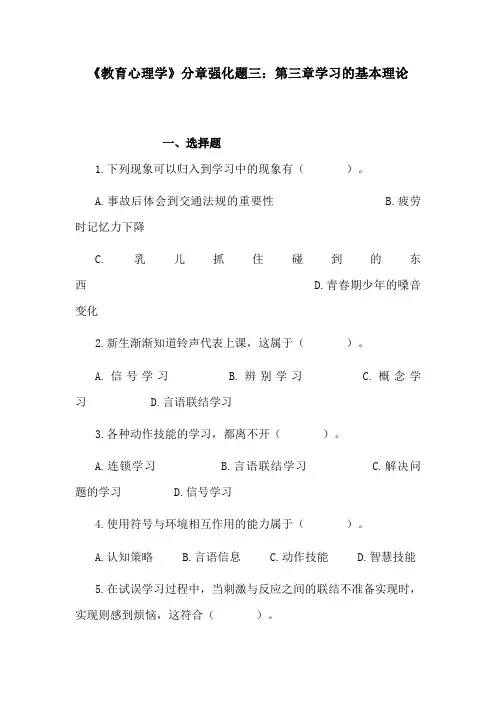 《教育心理学》分章强化题三：第三章学习的基本理论

一、选择题

1.下列现象可以归入到学习中的现象有（　　）。

A.事故后体会到交通法规的重要性　　B.疲劳时记忆力下降

C.乳儿抓住碰到的东西　　D.青春期少年的嗓音变化

2.新生渐渐知道铃声代表上课，这属于（　　）。

A.信号学习　　B.辨别学习　　C.概念学习　　D.言语联结学习

3.各种动作技能的学习，都离不开（　　）。

A.连锁学习　　B.言语联结学习　　C.解决问题的学习　　D.信号学习

4.使用符号与环境相互作用的能力属于（　　）。

A.认知策略　　B.言语信息　　C.动作技能　　D.智慧技能

5.在试误学习过程中，当刺激与反应之间的联结不准备实现时，实现则感到烦恼，这符合（　　）。